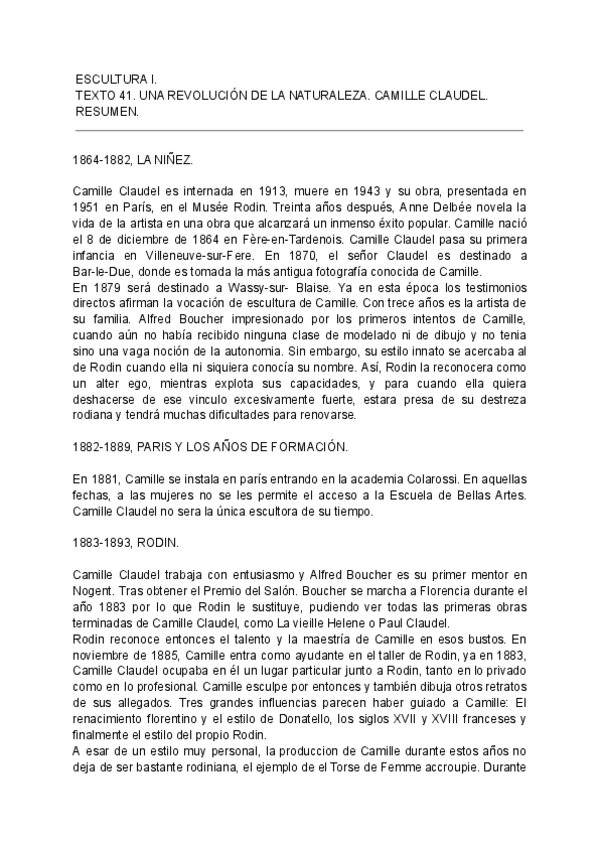 ESCULTURA I.
TEXTO 41. UNA REVOLUCIÓN DE LA NATURALEZA. CAMILLE CLAUDEL.
RESUMEN.

1864-1882, LA NIÑEZ.

Camille Claudel es internada en 1913, muere en 1943 y su obra, presentada en 1951 en París, en el Musée Rodin. Treinta años después, Anne Delbée novela la vida de la artista en una obra que alcanzará un inmenso éxito popular. Camille nació el 8 de diciembre de 1864 en Fère-en-Tardenois. Camille Claudel pasa su primera infancia en Villeneuve-sur-Fere. En 1870, el señor Claudel es destinado a Bar-le-Due, donde es tomada la más antigua fotografía conocida de Camille.
En 1879 será destinado a Wassy-sur- Blaise. Ya en esta época los testimonios directos afirman la vocación de escultura de Camille. Con trece años es la artista de su familia. Alfred Boucher impresionado por los primeros intentos de Camille, cuando aún no había recibido ninguna clase de modelado ni de dibujo y no tenia sino una vaga noción de la autonomia. Sin embargo, su estilo innato se acercaba al de Rodin cuando ella ni siquiera conocía su nombre. Así, Rodin la reconocera como un alter ego, mientras explota sus capacidades, y para cuando ella quiera deshacerse de ese vinculo excesivamente fuerte, estara presa de su destreza rodiana y tendrá muchas dificultades para renovarse.

1882-1889, PARIS Y LOS AÑOS DE FORMACIÓN.

En 1881, Camille se instala en parís entrando en la academia Colarossi. En aquellas fechas, a las mujeres no se les permite el acceso a la Escuela de Bellas Artes. Camille Claudel no sera la única escultora de su tiempo.

1883-1893, RODIN.

Camille Claudel trabaja con entusiasmo y Alfred Boucher es su primer mentor en Nogent. Tras obtener el Premio del Salón. Boucher se marcha a Florencia durante el año 1883 por lo que Rodin le sustituye, pudiendo ver todas las primeras obras terminadas de Camille Claudel, como La vieille Helene o Paul Claudel.
Rodin reconoce entonces el talento y la maestría de Camille en esos bustos. En noviembre de 1885, Camille entra como ayudante en el taller de Rodin, ya en 1883, Camille Claudel ocupaba en él un lugar particular junto a Rodin, tanto en lo privado como en lo profesional. Camille esculpe por entonces y también dibuja otros retratos de sus allegados. Tres grandes influencias parecen haber guiado a Camille: El renacimiento florentino y el estilo de Donatello, los siglos XVII y XVIII franceses y finalmente el estilo del propio Rodin.
A esar de un estilo muy personal, la produccion de Camille durante estos años no deja de ser bastante rodiniana, el ejemplo de el Torse de Femme accroupie. Durante